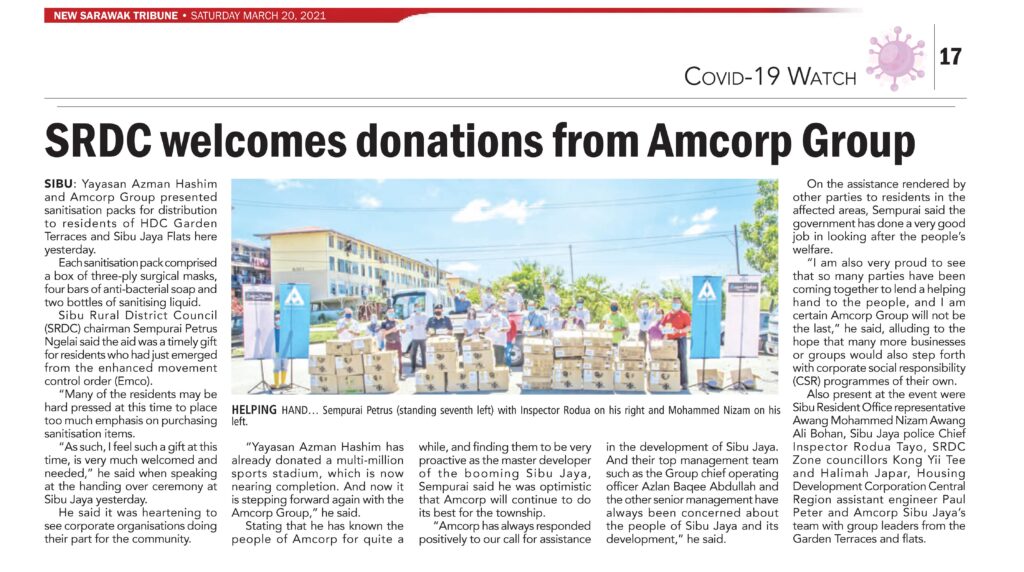 NEW SARAWAK TRIBUNE • SATURDAY MARCH 20, 2021

COVID-19 WATCH

17

SRDC welcomes donations from Amcorp Group

SIBU: Yayasan Azman Hashim and Amcorp Group presented sanitisation packs for distribution to residents of HDC Garden Terraces and Sibu Jaya Flats here yesterday.

Each sanitisation pack comprised a box of three-ply surgical masks, four bars of anti-bacterial soap and two bottles of sanitising liquid.

Sibu Rural District Council (SRDC) chairman Sempurai Petrus Ngelai said the aid was a timely gift for residents who had just emerged from the enhanced movement control order (Emco).

"Many of the residents may be hard pressed at this time to place too much emphasis on purchasing sanitisation items.

"As such, I feel such a gift at this time, is very much welcomed and needed," he said when speaking at the handing over ceremony at Sibu Jaya yesterday.

He said it was heartening to see corporate organisations doing their part for the community.

HELPING HAND… Sempurai Petrus (standing seventh left) with Inspector Rodua on his right and Mohammed Nizam on his left.

"Yayasan Azman Hashim has already donated a multi-million sports stadium, which is now nearing completion. And now it is stepping forward again with the Amcorp Group," he said.

Stating that he has known the people of Amcorp for quite a while, and finding them to be very proactive as the master developer of the booming Sibu Jaya, Sempurai said he was optimistic that Amcorp will continue to do its best for the township.

"Amcorp has always responded positively to our call for assistance in the development of Sibu Jaya. And their top management team such as the Group chief operating officer Azlan Baqee Abdullah and the other senior management have always been concerned about the people of Sibu Jaya and its development," he said.

On the assistance rendered by other parties to residents in the affected areas, Sempurai said the government has done a very good job in looking after the people's welfare.

"I am also very proud to see that so many parties have been coming together to lend a helping hand to the people, and I am certain Amcorp Group will not be the last," he said, alluding to the hope that many more businesses or groups would also step forth with corporate social responsibility (CSR) programmes of their own.

Also present at the event were Sibu Resident Office representative Awang Mohammed Nizam Awang Ali Bohan, Sibu Jaya police Chief Inspector Rodua Tayo, SRDC Zone councillors Kong Yii Tee and Halimah Japar, Housing Development Corporation Central Region assistant engineer Paul Peter and Amcorp Sibu Jaya's team with group leaders from the Garden Terraces and flats.